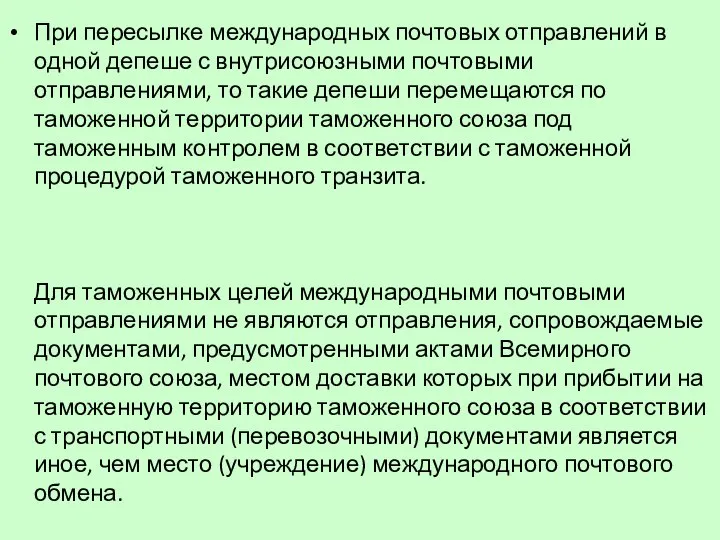 • При пересылке международных почтовых отправлений в одной депеше с внутрисоюзными почтовыми отправлениями, то такие депеши перемещаются по таможенной территории таможенного союза под таможенным контролем в соответствии с таможенной процедурой таможенного транзита.

Для таможенных целей международными почтовыми отправлениями не являются отправления, сопровождаемые документами, предусмотренными актами Всемирного почтового союза, местом доставки которых при прибытии на таможенную территорию таможенного союза в соответствии с транспортными (перевозочными) документами является иное, чем место (учреждение) международного почтового обмена.